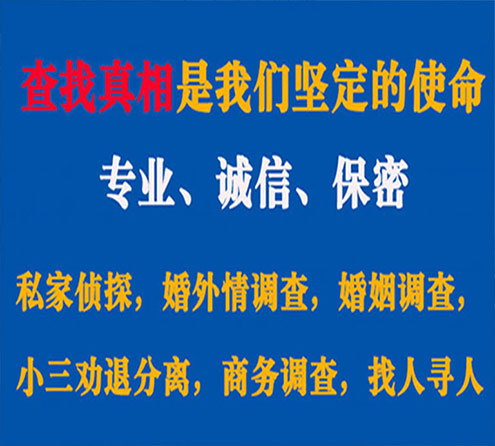 查找真相是我们坚定的使命

专业、诚信、保密

私家侦探，婚外情调查，婚姻调查，

小三劝退分离，商务调查，找人寻人